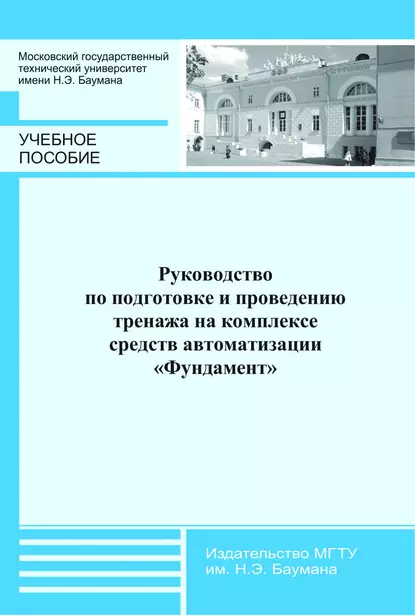 Московский государственный технический университет имени Н.Э. Баумана

УЧЕБНОЕ ПОСОБИЕ

Руководство по подготовке и проведению тренажа на комплексе средств автоматизации «Фундамент»

Издательство МГТУ им. Н.Э. Баумана